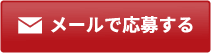 メールで応募する